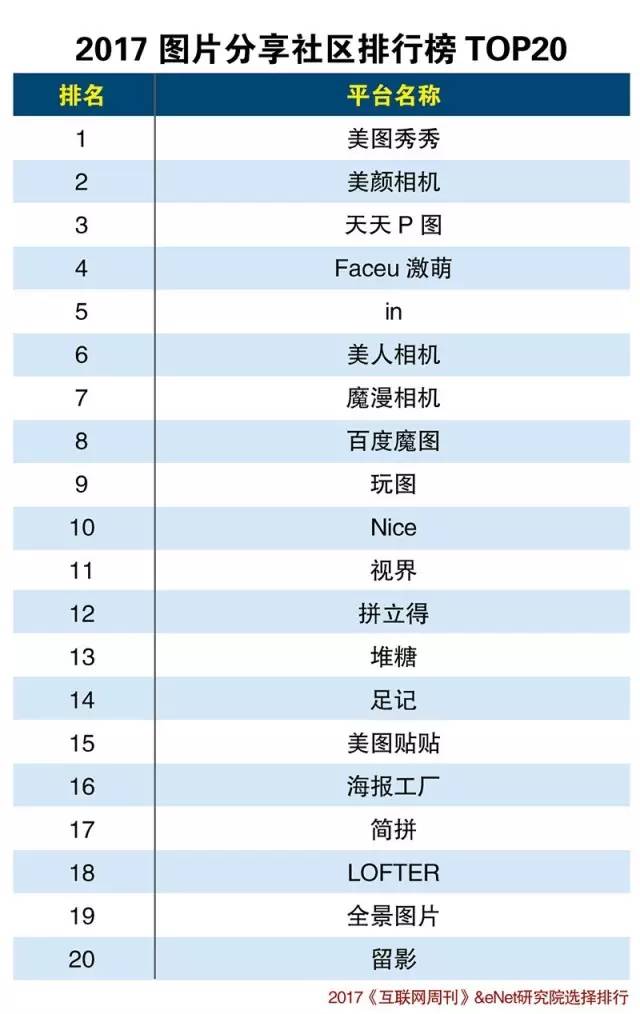 2017 图片分享社区排行榜 TOP20

| 排名 | 平台名称 |
|---|---|
| 1 | 美图秀秀 |
| 2 | 美颜相机 |
| 3 | 天天 P 图 |
| 4 | Faceu 激萌 |
| 5 | in |
| 6 | 美人相机 |
| 7 | 魔漫相机 |
| 8 | 百度魔图 |
| 9 | 玩图 |
| 10 | Nice |
| 11 | 视界 |
| 12 | 拼立得 |
| 13 | 堆糖 |
| 14 | 足记 |
| 15 | 美图贴贴 |
| 16 | 海报工厂 |
| 17 | 简拼 |
| 18 | LOFTER |
| 19 | 全景图片 |
| 20 | 留影 |

2017《互联网周刊》&eNet研究院选择排行